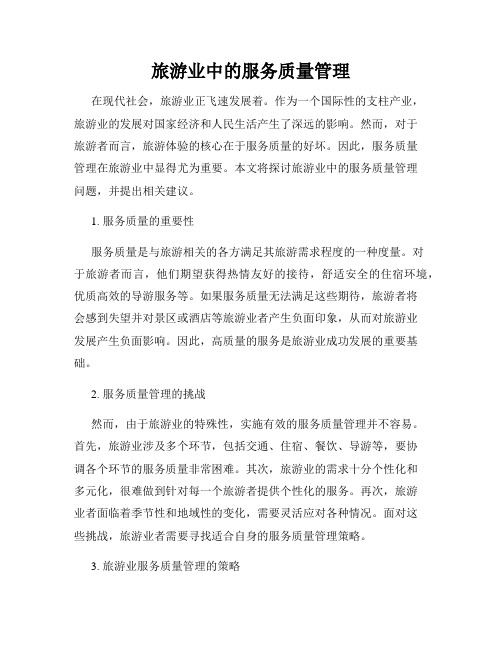 旅游业中的服务质量管理

在现代社会，旅游业正飞速发展着。作为一个国际性的支柱产业，旅游业的发展对国家经济和人民生活产生了深远的影响。然而，对于旅游者而言，旅游体验的核心在于服务质量的好坏。因此，服务质量管理在旅游业中显得尤为重要。本文将探讨旅游业中的服务质量管理问题，并提出相关建议。

1. 服务质量的重要性

服务质量是与旅游相关的各方满足其旅游需求程度的一种度量。对于旅游者而言，他们期望获得热情友好的接待，舒适安全的住宿环境，优质高效的导游服务等。如果服务质量无法满足这些期待，旅游者将会感到失望并对景区或酒店等旅游业者产生负面印象，从而对旅游业发展产生负面影响。因此，高质量的服务是旅游业成功发展的重要基础。

2. 服务质量管理的挑战

然而，由于旅游业的特殊性，实施有效的服务质量管理并不容易。首先，旅游业涉及多个环节，包括交通、住宿、餐饮、导游等，要协调各个环节的服务质量非常困难。其次，旅游业的需求十分个性化和多元化，很难做到针对每一个旅游者提供个性化的服务。再次，旅游业者面临着季节性和地域性的变化，需要灵活应对各种情况。面对这些挑战，旅游业者需要寻找适合自身的服务质量管理策略。

3. 旅游业服务质量管理的策略